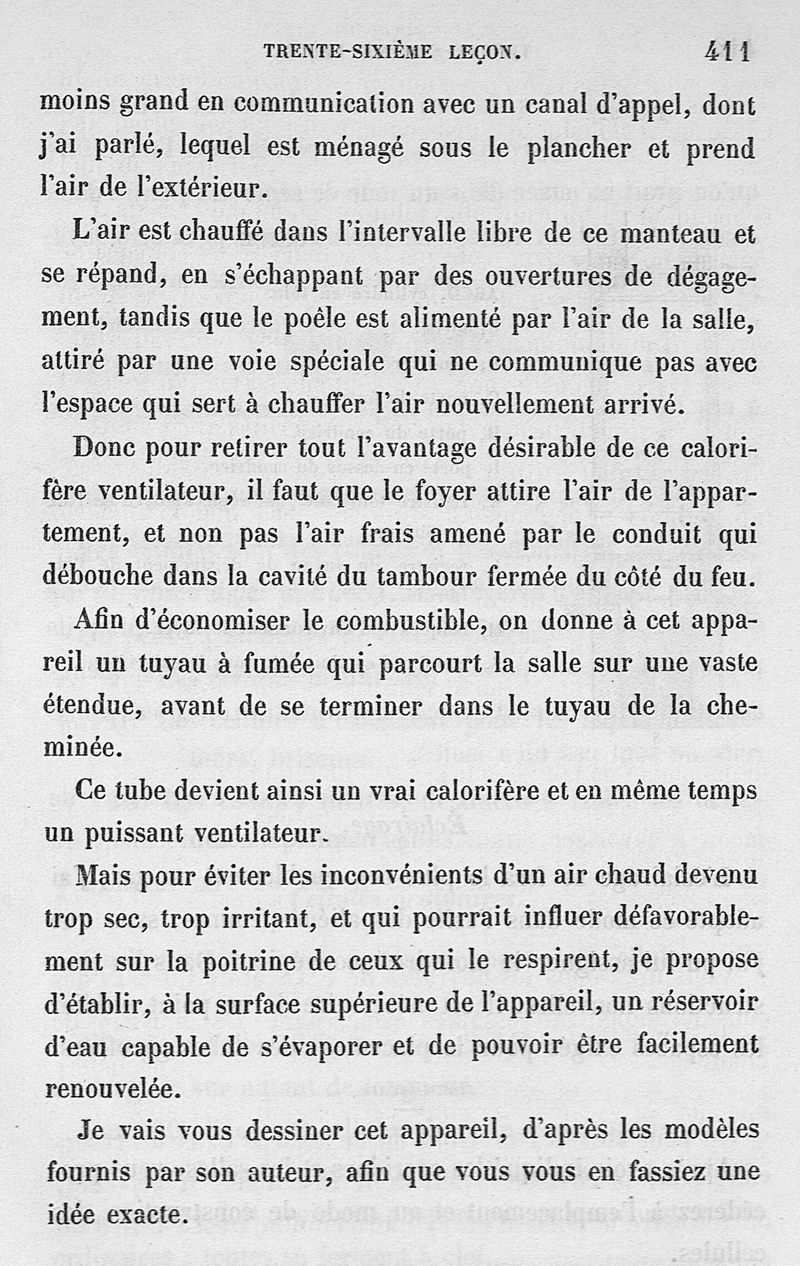 TRENTE-SIXIÈME LEÇON. 411

moins grand en communication avec un canal d'appel, dont j'ai parlé, lequel est ménagé sous le plancher et prend l'air de l'extérieur.

L'air est chauffé dans l'intervalle libre de ce manteau et se répand, en s'échappant par des ouvertures de dégagement, tandis que le poêle est alimenté par l'air de la salle, attiré par une voie spéciale qui ne communique pas avec l'espace qui sert à chauffer l'air nouvellement arrivé.

Donc pour retirer tout l'avantage désirable de ce calorifère ventilateur, il faut que le foyer attire l'air de l'appartement, et non pas l'air frais amené par le conduit qui débouche dans la cavité du tambour fermée du côté du feu.

Afin d'économiser le combustible, on donne à cet appareil un tuyau à fumée qui parcourt la salle sur une vaste étendue, avant de se terminer dans le tuyau de la cheminée.

Ce tube devient ainsi un vrai calorifère et en même temps un puissant ventilateur.

Mais pour éviter les inconvénients d'un air chaud devenu trop sec, trop irritant, et qui pourrait influer défavorablement sur la poitrine de ceux qui le respirent, je propose d'établir, à la surface supérieure de l'appareil, un réservoir d'eau capable de s'évaporer et de pouvoir être facilement renouvelée.

Je vais vous dessiner cet appareil, d'après les modèles fournis par son auteur, afin que vous vous en fassiez une idée exacte.